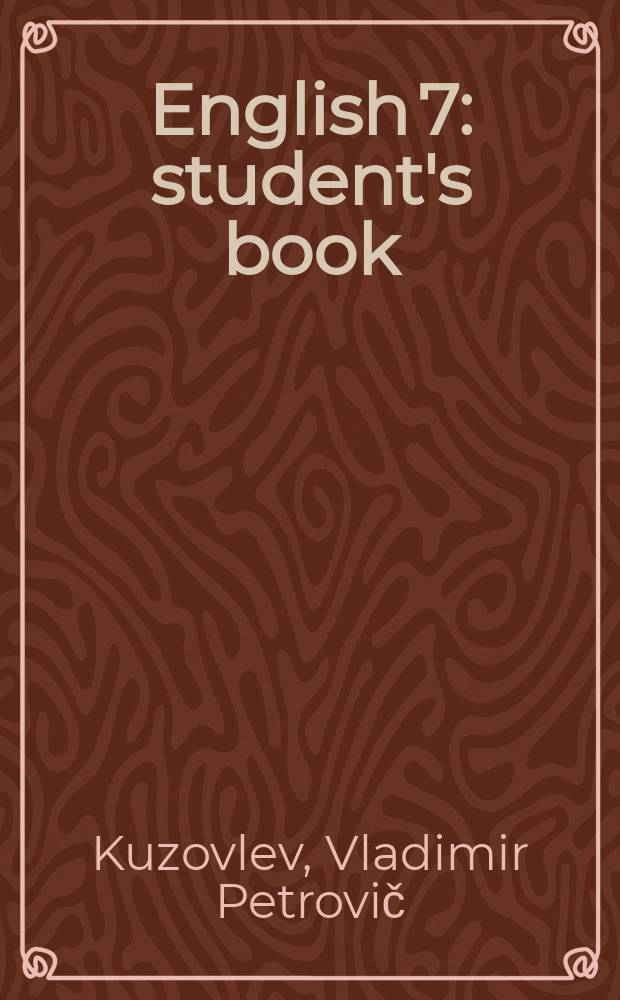 English 7: student's book

Kuzovlev, Vladimir Petrovič